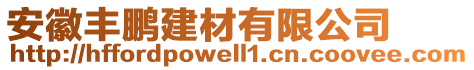 安徽丰鹏建材有限公司
http://hffordpowell1.cn.coovee.com